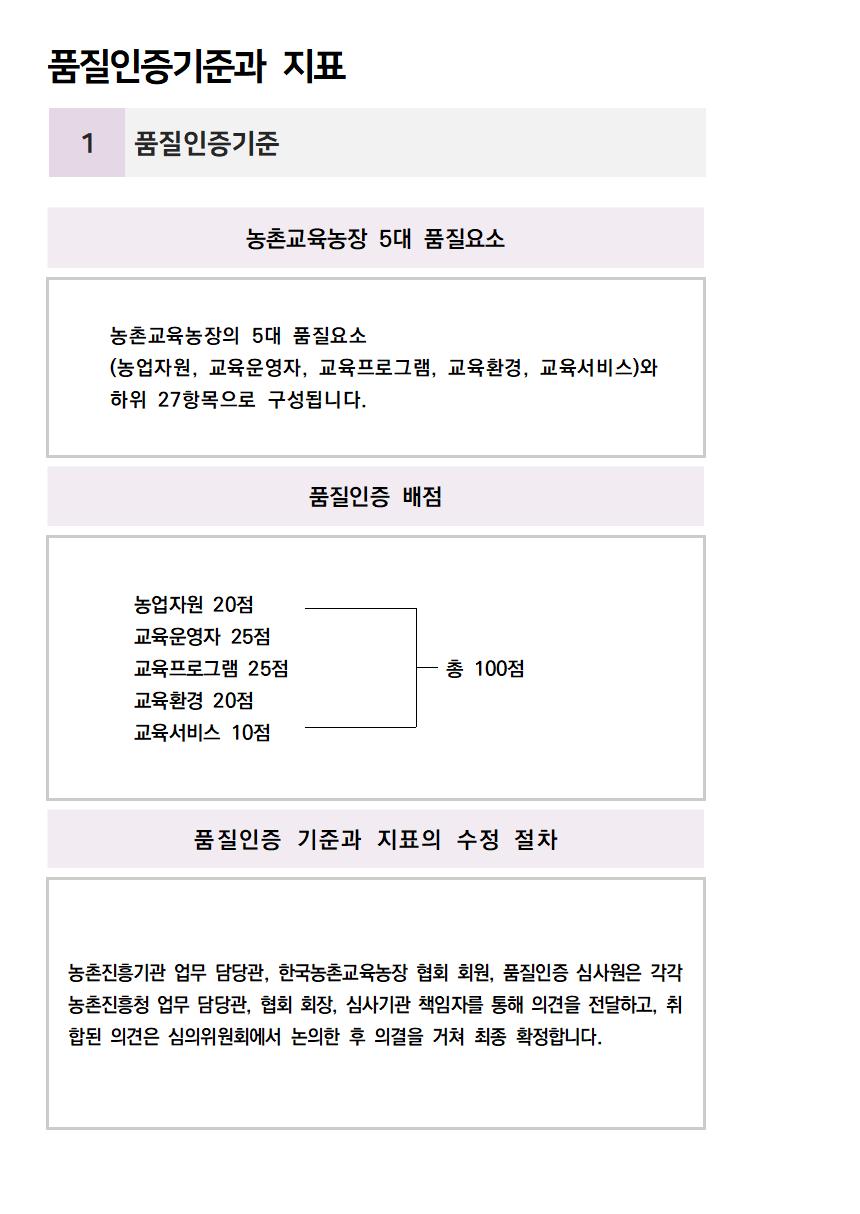 품질인증기준과 지표

1 품질인증기준

농촌교육농장 5대 품질요소

농촌교육농장의 5대 품질요소
(농업자원, 교육운영자, 교육프로그램, 교육환경, 교육서비스)와
하위 27항목으로 구성됩니다.

품질인증 배점

농업자원 20점
교육운영자 25점
교육프로그램 25점
교육환경 20점
교육서비스 10점

총 100점

품질인증 기준과 지표의 수정 절차

농촌진흥기관 업무 담당관, 한국농촌교육농장 협회 회원, 품질인증 심사원은 각각 농촌진흥청 업무 담당관, 협회 회장, 심사기관 책임자를 통해 의견을 전달하고, 취합된 의견은 심의위원회에서 논의한 후 의결을 거쳐 최종 확정합니다.